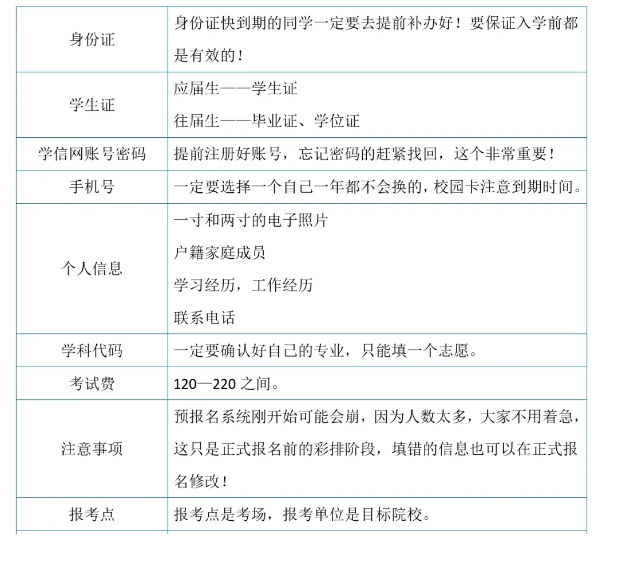 | | |
|---|---|
| 身份证 | 身份证快到期的同学一定要去提前补办好！要保证入学前都是有效的！ |
| 学生证 | 应届生——学生证<br>往届生——毕业证、学位证 |
| 学信网账号密码 | 提前注册好账号，忘记密码的赶紧找回，这个非常重要！ |
| 手机号 | 一定要选择一个自己一年都不会换的，校园卡注意到期时间。 |
| 个人信息 | 一寸和两寸的电子照片<br>户籍家庭成员<br>学习经历，工作经历<br>联系电话 |
| 学科代码 | 一定要确认好自己的专业，只能填一个志愿。 |
| 考试费 | 120—220 之间。 |
| 注意事项 | 预报名系统刚开始可能会崩，因为人数太多，大家不用着急，这只是正式报名前的彩排阶段，填错的信息也可以在正式报名修改！ |
| 报考点 | 报考点是考场，报考单位是目标院校。 |